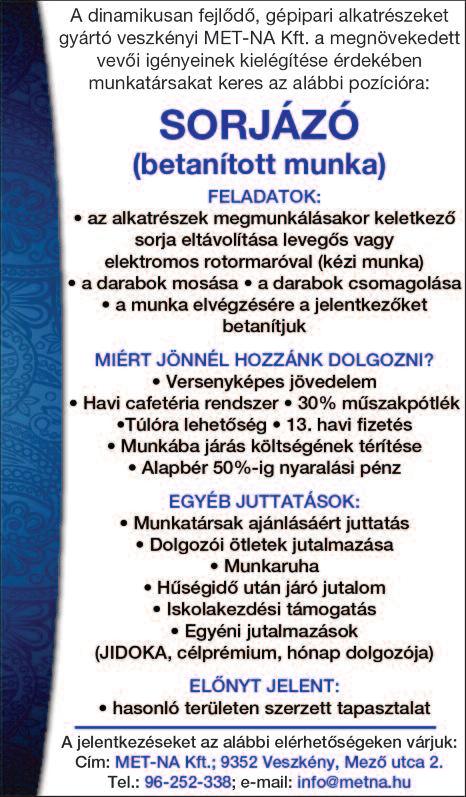 A dinamikusan fejlődő, gépipari alkatrészeket gyártó veszkényi MET-NA Kft. a megnövekedett vevői igényeinek kielégítése érdekében munkatársakat keres az alábbi pozícióra:

SORJÁZÓ
(betanított munka)

FELADATOK:
• az alkatrészek megmunkálásakor keletkező sorja eltávolítása levegős vagy elektromos rotormaróval (kézi munka)
• a darabok mosása • a darabok csomagolása
• a munka elvégzésére a jelentkezőket betanítjuk

MIÉRT JÖNNÉL HOZZÁNK DOLGOZNI?
• Versenyképes jövedelem
• Havi cafetéria rendszer • 30% műszakpótlék
•Túlóra lehetőség • 13. havi fizetés
• Munkába járás költségének térítése
• Alapbér 50%-ig nyaralási pénz

EGYÉB JUTTATÁSOK:
• Munkatársak ajánlásáért juttatás
• Dolgozói ötletek jutalmazása
• Munkaruha
• Hűségidő után járó jutalom
• Iskolakezdési támogatás
• Egyéni jutalmazások
(JIDOKA, célprémium, hónap dolgozója)

ELŐNYT JELENT:
• hasonló területen szerzett tapasztalat

A jelentkezéseket az alábbi elérhetőségeken várjuk:
Cím: MET-NA Kft.; 9352 Veszkény, Mező utca 2.
Tel.: 96-252-338; e-mail: info@metna.hu